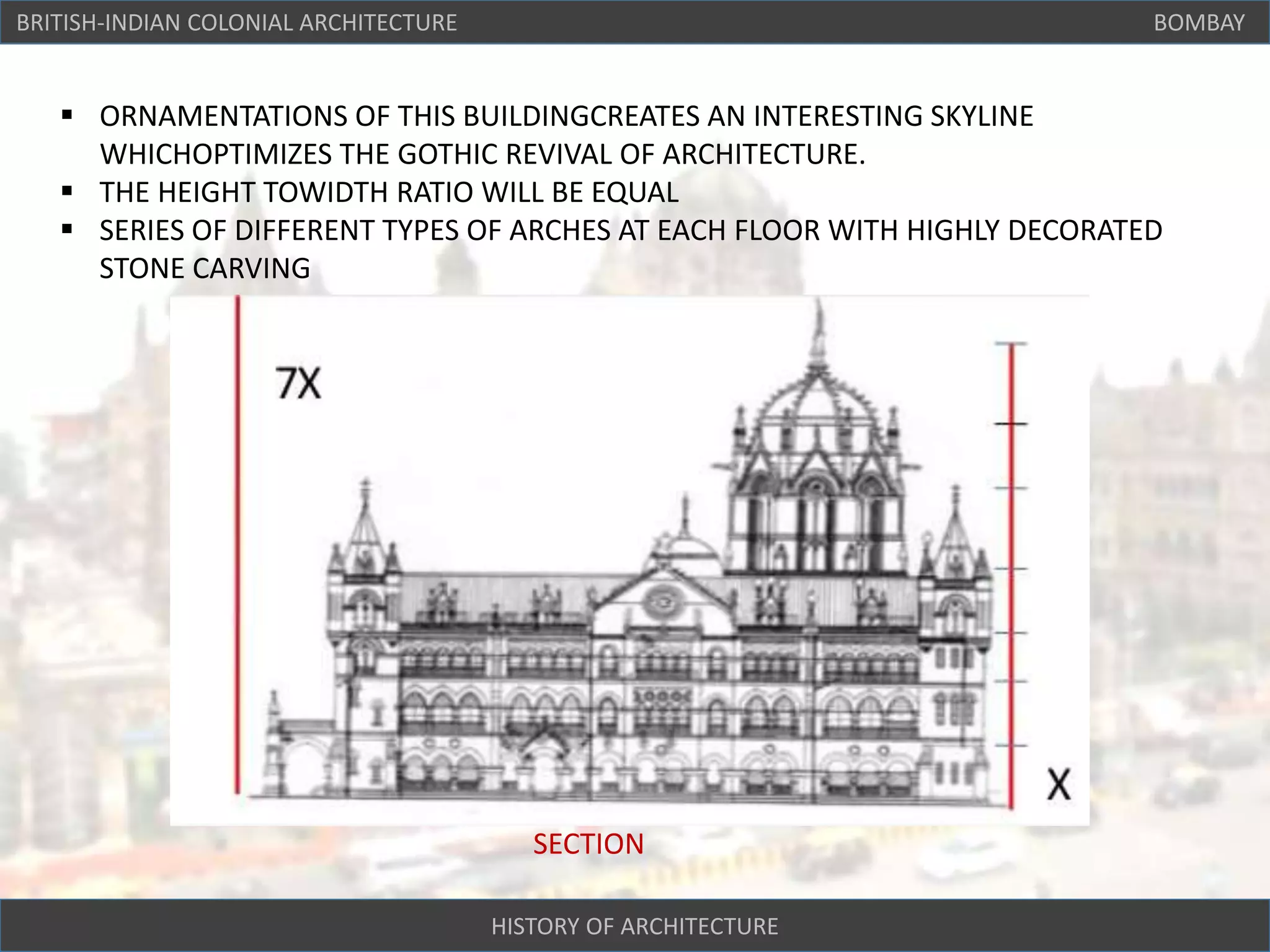 BRITISH-INDIAN COLONIAL ARCHITECTURE

BOMBAY

▪ ORNAMENTATIONS OF THIS BUILDINGCREATES AN INTERESTING SKYLINE WHICHOPTIMIZES THE GOTHIC REVIVAL OF ARCHITECTURE.
▪ THE HEIGHT TOWIDTH RATIO WILL BE EQUAL
▪ SERIES OF DIFFERENT TYPES OF ARCHES AT EACH FLOOR WITH HIGHLY DECORATED STONE CARVING

7X

X

SECTION

HISTORY OF ARCHITECTURE